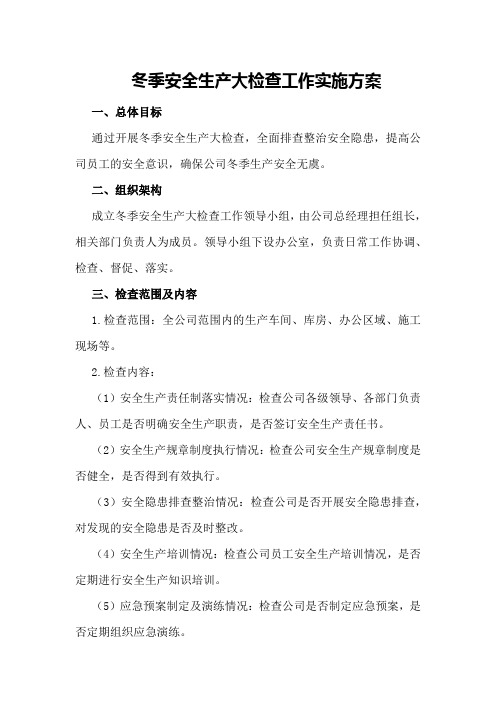 冬季安全生产大检查工作实施方案

一、总体目标

通过开展冬季安全生产大检查，全面排查整治安全隐患，提高公司员工的安全意识，确保公司冬季生产安全无虞。

二、组织架构

成立冬季安全生产大检查工作领导小组，由公司总经理担任组长，相关部门负责人为成员。领导小组下设办公室，负责日常工作协调、检查、督促、落实。

三、检查范围及内容

1.检查范围：全公司范围内的生产车间、库房、办公区域、施工现场等。

2.检查内容：

（1）安全生产责任制落实情况：检查公司各级领导、各部门负责人、员工是否明确安全生产职责，是否签订安全生产责任书。

（2）安全生产规章制度执行情况：检查公司安全生产规章制度是否健全，是否得到有效执行。

（3）安全隐患排查整治情况：检查公司是否开展安全隐患排查，对发现的安全隐患是否及时整改。

（4）安全生产培训情况：检查公司员工安全生产培训情况，是否定期进行安全生产知识培训。

（5）应急预案制定及演练情况：检查公司是否制定应急预案，是否定期组织应急演练。